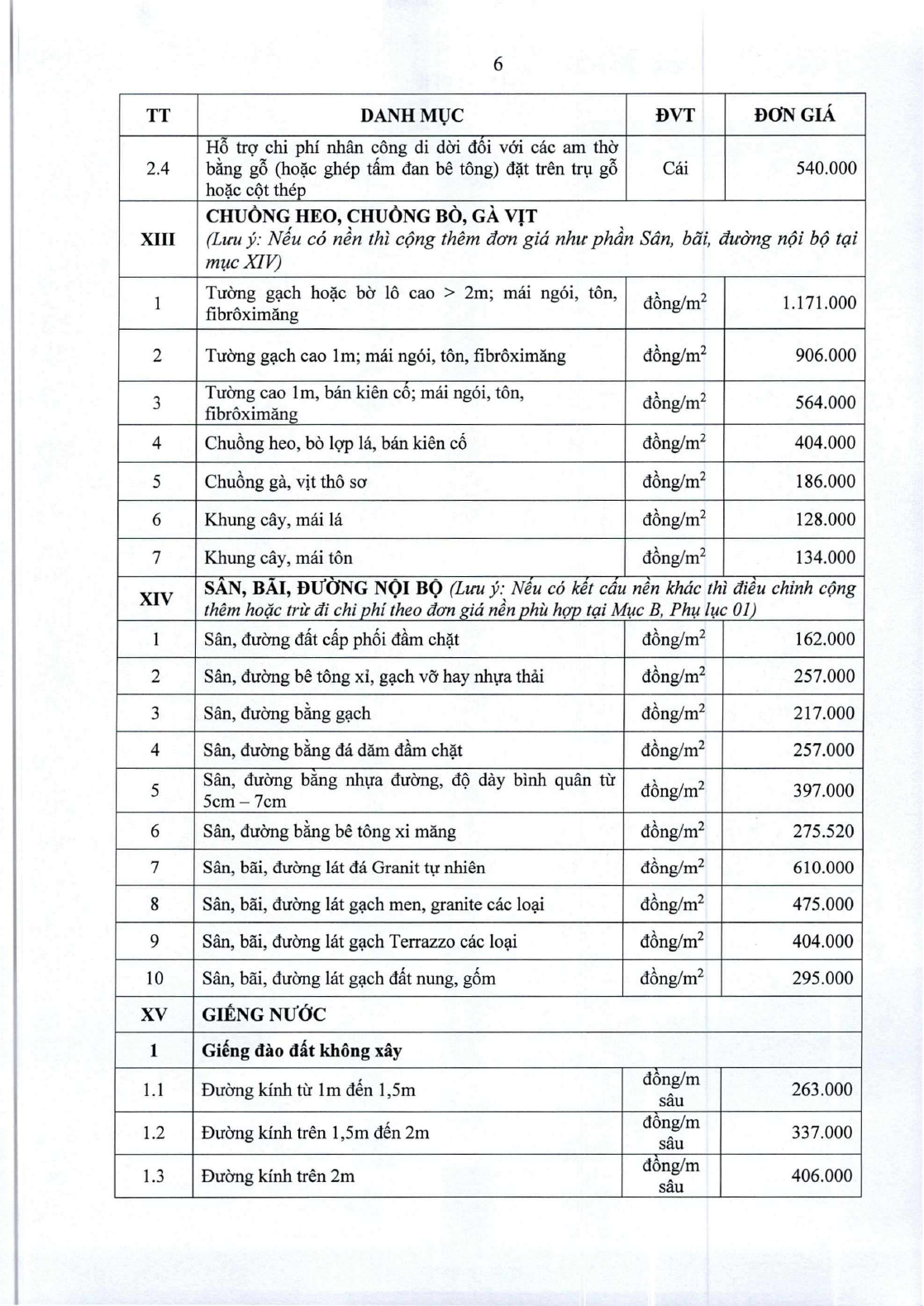 6

| TT | DANH MỤC | ĐVT | ĐƠN GIÁ |
|---|---|---|---|
| 2.4 | Hỗ trợ chi phí nhân công di dời đối với các am thờ bằng gỗ (hoặc ghép tấm đan bê tông) đặt trên trụ gỗ hoặc cột thép | Cái | 540.000 |
| XIII | CHUỒNG HEO, CHUỒNG BÒ, GÀ VỊT (Lưu ý: Nếu có nền thì cộng thêm đơn giá như phần Sân, bãi, đường nội bộ tại mục XIV) | | |
| 1 | Tường gạch hoặc bờ lô cao > 2m; mái ngói, tôn, fibrôximăng | đồng/$m^2$ | 1.171.000 |
| 2 | Tường gạch cao 1m; mái ngói, tôn, fibrôximăng | đồng/$m^2$ | 906.000 |
| 3 | Tường cao 1m, bán kiên cố; mái ngói, tôn, fibrôximăng | đồng/$m^2$ | 564.000 |
| 4 | Chuồng heo, bò lợp lá, bán kiên cố | đồng/$m^2$ | 404.000 |
| 5 | Chuồng gà, vịt thô sơ | đồng/$m^2$ | 186.000 |
| 6 | Khung cây, mái lá | đồng/$m^2$ | 128.000 |
| 7 | Khung cây, mái tôn | đồng/$m^2$ | 134.000 |
| XIV | SÂN, BÃI, ĐƯỜNG NỘI BỘ (Lưu ý: Nếu có kết cấu nền khác thì điều chỉnh cộng thêm hoặc trừ đi chi phí theo đơn giá nền phù hợp tại Mục B, Phụ lục 01) | | |
| 1 | Sân, đường đất cấp phối đầm chặt | đồng/$m^2$ | 162.000 |
| 2 | Sân, đường bê tông xỉ, gạch vỡ hay nhựa thải | đồng/$m^2$ | 257.000 |
| 3 | Sân, đường bằng gạch | đồng/$m^2$ | 217.000 |
| 4 | Sân, đường bằng đá dăm đầm chặt | đồng/$m^2$ | 257.000 |
| 5 | Sân, đường bằng nhựa đường, độ dày bình quân từ 5cm – 7cm | đồng/$m^2$ | 397.000 |
| 6 | Sân, đường bằng bê tông xi măng | đồng/$m^2$ | 275.520 |
| 7 | Sân, bãi, đường lát đá Granit tự nhiên | đồng/$m^2$ | 610.000 |
| 8 | Sân, bãi, đường lát gạch men, granite các loại | đồng/$m^2$ | 475.000 |
| 9 | Sân, bãi, đường lát gạch Terrazzo các loại | đồng/$m^2$ | 404.000 |
| 10 | Sân, bãi, đường lát gạch đất nung, gốm | đồng/$m^2$ | 295.000 |
| XV | GIẾNG NƯỚC | | |
| 1 | Giếng đào đất không xây | | |
| 1.1 | Đường kính từ 1m đến 1,5m | đồng/m sâu | 263.000 |
| 1.2 | Đường kính trên 1,5m đến 2m | đồng/m sâu | 337.000 |
| 1.3 | Đường kính trên 2m | đồng/m sâu | 406.000 |